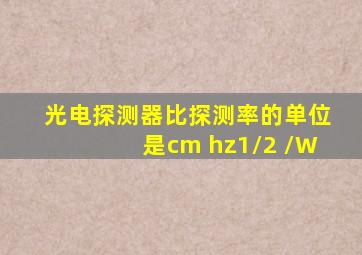 光电探测器比探测率的单位是cm hz1/2 /W